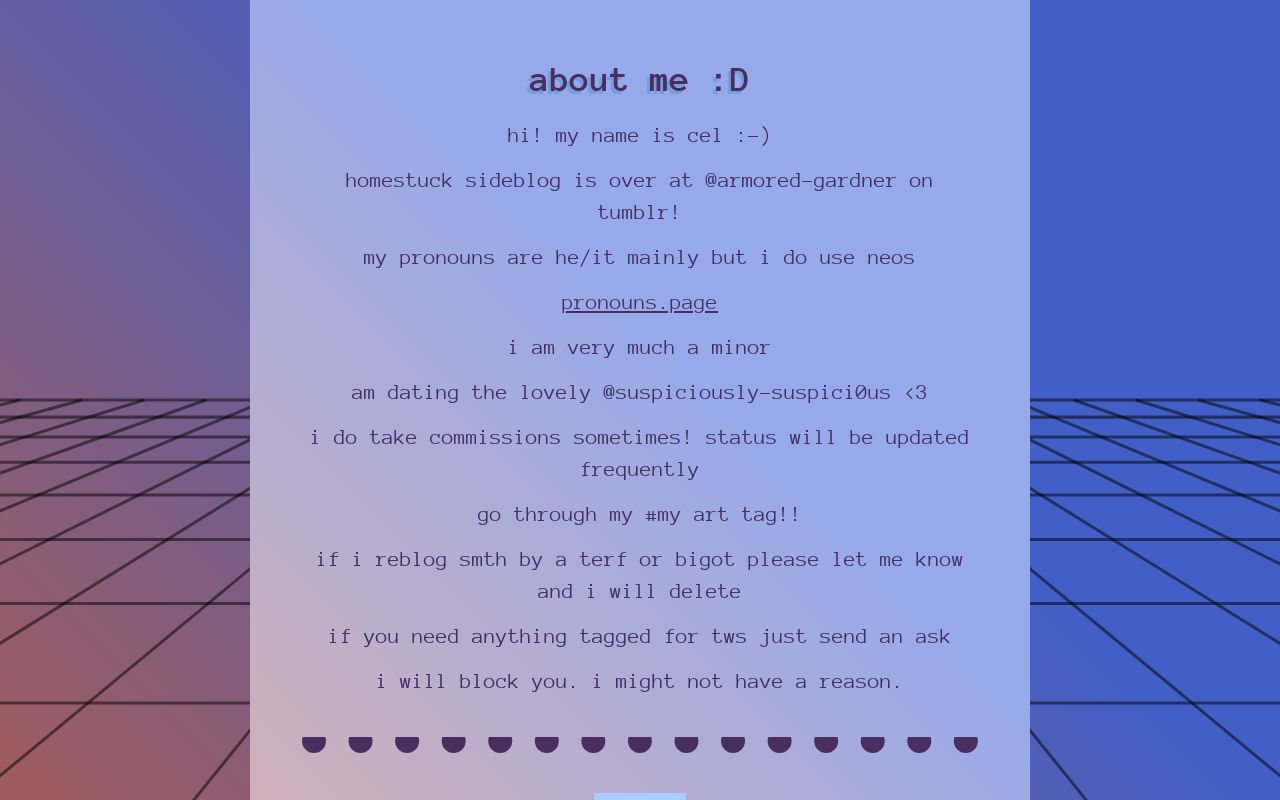 about me :D

hi! my name is cel :-)

homestuck sideblog is over at @armored-gardner on tumblr!

my pronouns are he/it mainly but i do use neos

pronouns.page

i am very much a minor

am dating the lovely @suspiciously-suspici0us <3

i do take commissions sometimes! status will be updated frequently

go through my #my art tag!!

if i reblog smth by a terf or bigot please let me know and i will delete

if you need anything tagged for tws just send an ask

i will block you. i might not have a reason.